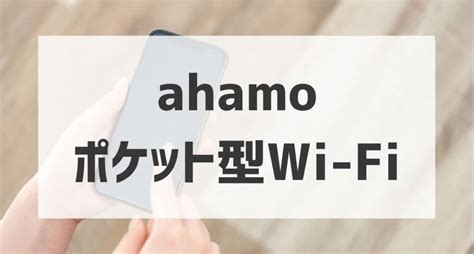 ahamo
ポケット型Wi-Fi